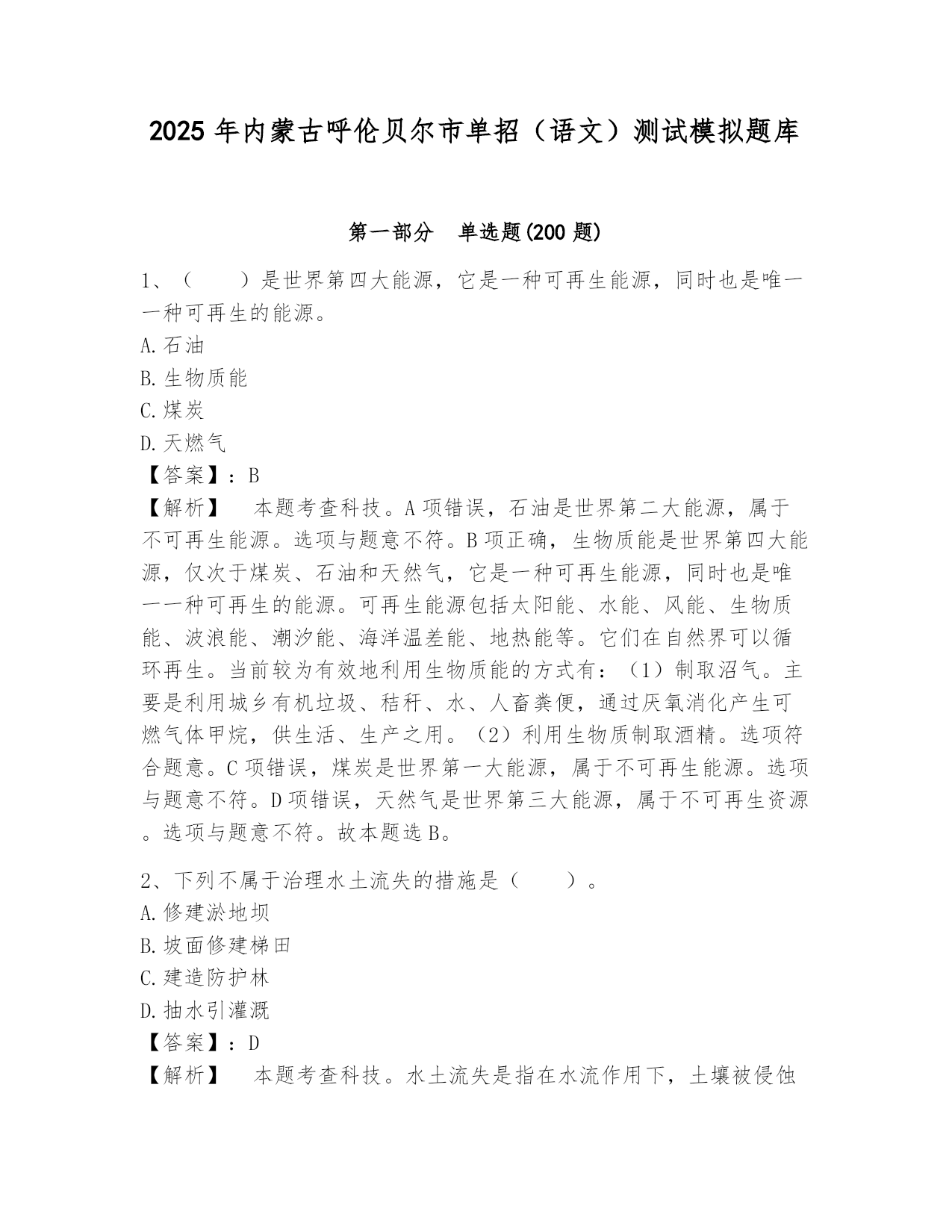 2025 年内蒙古呼伦贝尔市单招（语文）测试模拟题库

第一部分　单选题(200 题)

1、（　　）是世界第四大能源，它是一种可再生能源，同时也是唯一一种可再生的能源。
A.石油
B.生物质能
C.煤炭
D.天燃气
【答案】：B
【解析】　本题考查科技。A 项错误，石油是世界第二大能源，属于不可再生能源。选项与题意不符。B 项正确，生物质能是世界第四大能源，仅次于煤炭、石油和天然气，它是一种可再生能源，同时也是唯一一种可再生的能源。可再生能源包括太阳能、水能、风能、生物质能、波浪能、潮汐能、海洋温差能、地热能等。它们在自然界可以循环再生。当前较为有效地利用生物质能的方式有：（1）制取沼气。主要是利用城乡有机垃圾、秸秆、水、人畜粪便，通过厌氧消化产生可燃气体甲烷，供生活、生产之用。（2）利用生物质制取酒精。选项符合题意。C 项错误，煤炭是世界第一大能源，属于不可再生能源。选项与题意不符。D 项错误，天然气是世界第三大能源，属于不可再生资源。选项与题意不符。故本题选 B。

2、下列不属于治理水土流失的措施是（　　）。
A.修建淤地坝
B.坡面修建梯田
C.建造防护林
D.抽水引灌溉
【答案】：D
【解析】　本题考查科技。水土流失是指在水流作用下，土壤被侵蚀